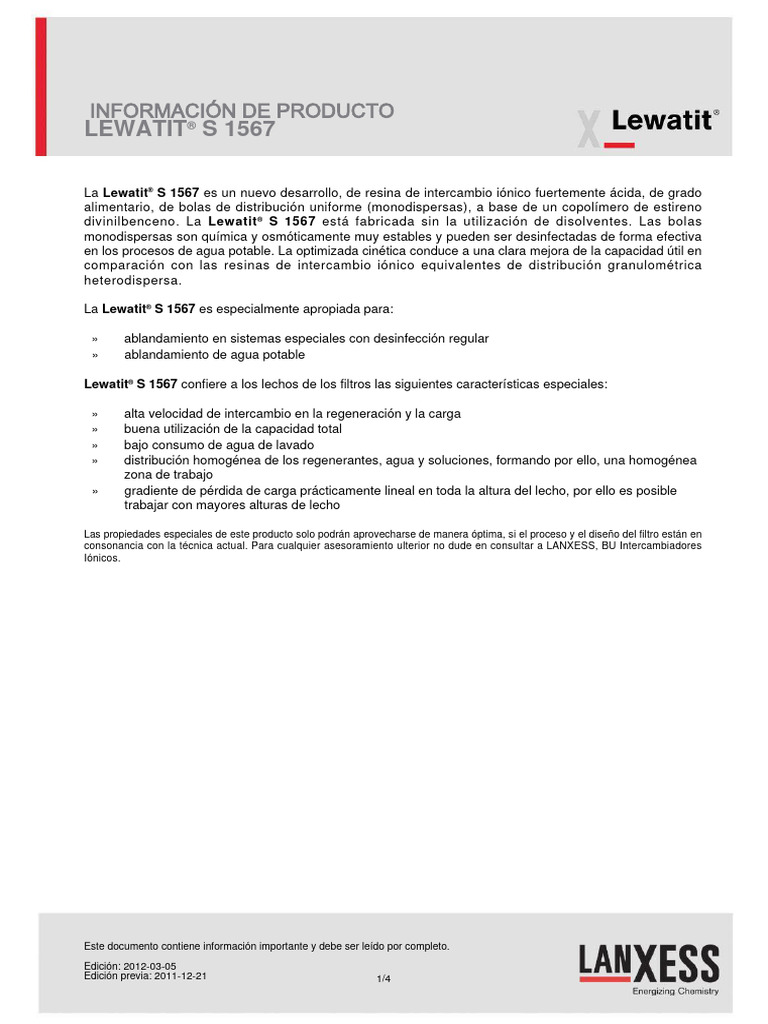 INFORMACIÓN DE PRODUCTO
LEWATIT® S 1567

Lewatit®

La Lewatit® S 1567 es un nuevo desarrollo, de resina de intercambio iónico fuertemente ácida, de grado alimentario, de bolas de distribución uniforme (monodispersas), a base de un copolímero de estireno divinilbenceno. La Lewatit® S 1567 está fabricada sin la utilización de disolventes. Las bolas monodispersas son química y osmóticamente muy estables y pueden ser desinfectadas de forma efectiva en los procesos de agua potable. La optimizada cinética conduce a una clara mejora de la capacidad útil en comparación con las resinas de intercambio iónico equivalentes de distribución granulométrica heterodispersa.

La Lewatit® S 1567 es especialmente apropiada para:

» ablandamiento en sistemas especiales con desinfección regular
» ablandamiento de agua potable

Lewatit® S 1567 confiere a los lechos de los filtros las siguientes características especiales:

» alta velocidad de intercambio en la regeneración y la carga
» buena utilización de la capacidad total
» bajo consumo de agua de lavado
» distribución homogénea de los regenerantes, agua y soluciones, formando por ello, una homogénea zona de trabajo
» gradiente de pérdida de carga prácticamente lineal en toda la altura del lecho, por ello es posible trabajar con mayores alturas de lecho

Las propiedades especiales de este producto solo podrán aprovecharse de manera óptima, si el proceso y el diseño del filtro están en consonancia con la técnica actual. Para cualquier asesoramiento ulterior no dude en consultar a LANXESS, BU Intercambiadores Iónicos.

Este documento contiene información importante y debe ser leído por completo.

Edición: 2012-03-05
Edición previa: 2011-12-21

1/4

LANXESS
Energizing Chemistry